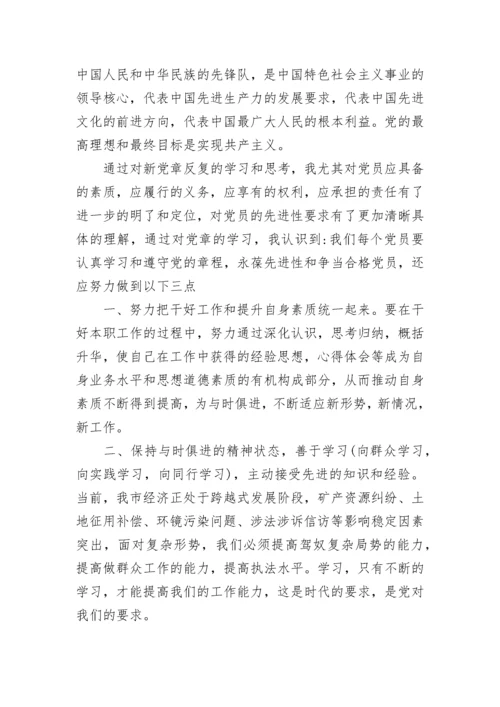 中国人民和中华民族的先锋队，是中国特色社会主义事业的领导核心，代表中国先进生产力的发展要求，代表中国先进文化的前进方向，代表中国最广大人民的根本利益。党的最高理想和最终目标是实现共产主义。

通过对新党章反复的学习和思考，我尤其对党员应具备的素质，应履行的义务，应享有的权利，应承担的责任有了进一步的明了和定位，对党员的先进性要求有了更加清晰具体的理解，通过对党章的学习，我认识到：我们每个党员要认真学习和遵守党的章程，永葆先进性和争当合格党员，还应努力做到以下三点

一、努力把干好工作和提升自身素质统一起来。要在干好本职工作的过程中，努力通过深化认识，思考归纳，概括升华，使自己在工作中获得的经验思想，心得体会等成为自身业务水平和思想道德素质的有机构成部分，从而推动自身素质不断得到提高，为与时俱进，不断适应新形势，新情况，新工作。

二、保持与时俱进的精神状态，善于学习（向群众学习，向实践学习，向同行学习），主动接受先进的知识和经验。当前，我市经济正处于跨越式发展阶段，矿产资源纠纷、土地征用补偿、环镜污染问题、涉法涉诉信访等影响稳定因素突出，面对复杂形势，我们必须提高驾奴复杂局势的能力，提高做群众工作的能力，提高执法水平。学习，只有不断的学习，才能提高我们的工作能力，这是时代的要求，是党对我们的要求。